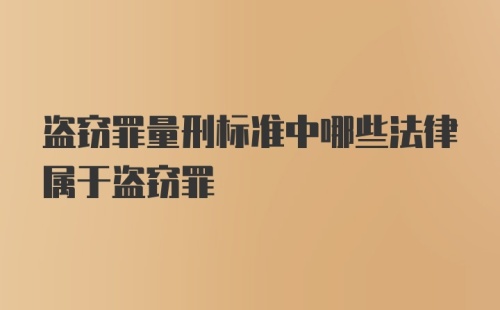 盗窃罪量刑标准中哪些法律属于盗窃罪